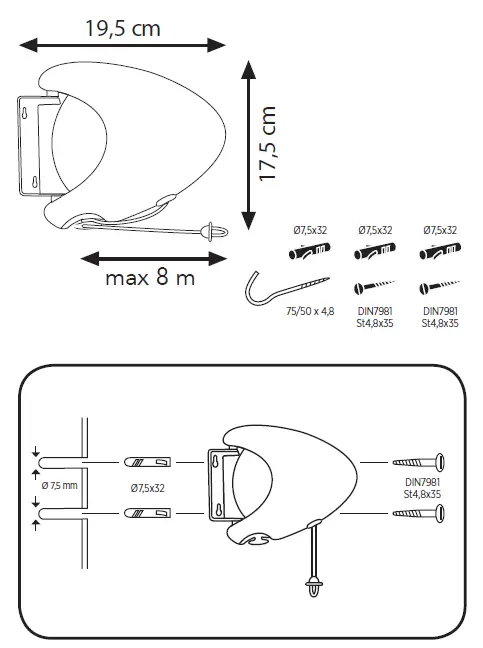 19,5 cm

17,5 cm

max 8 m

Ø7,5x32

Ø7,5x32

Ø7,5x32

75/50 x 4,8

DIN7981
St4,8x35

DIN7981
St4,8x35

Ø 7,5 mm

Ø7,5x32

DIN7981
St4,8x35